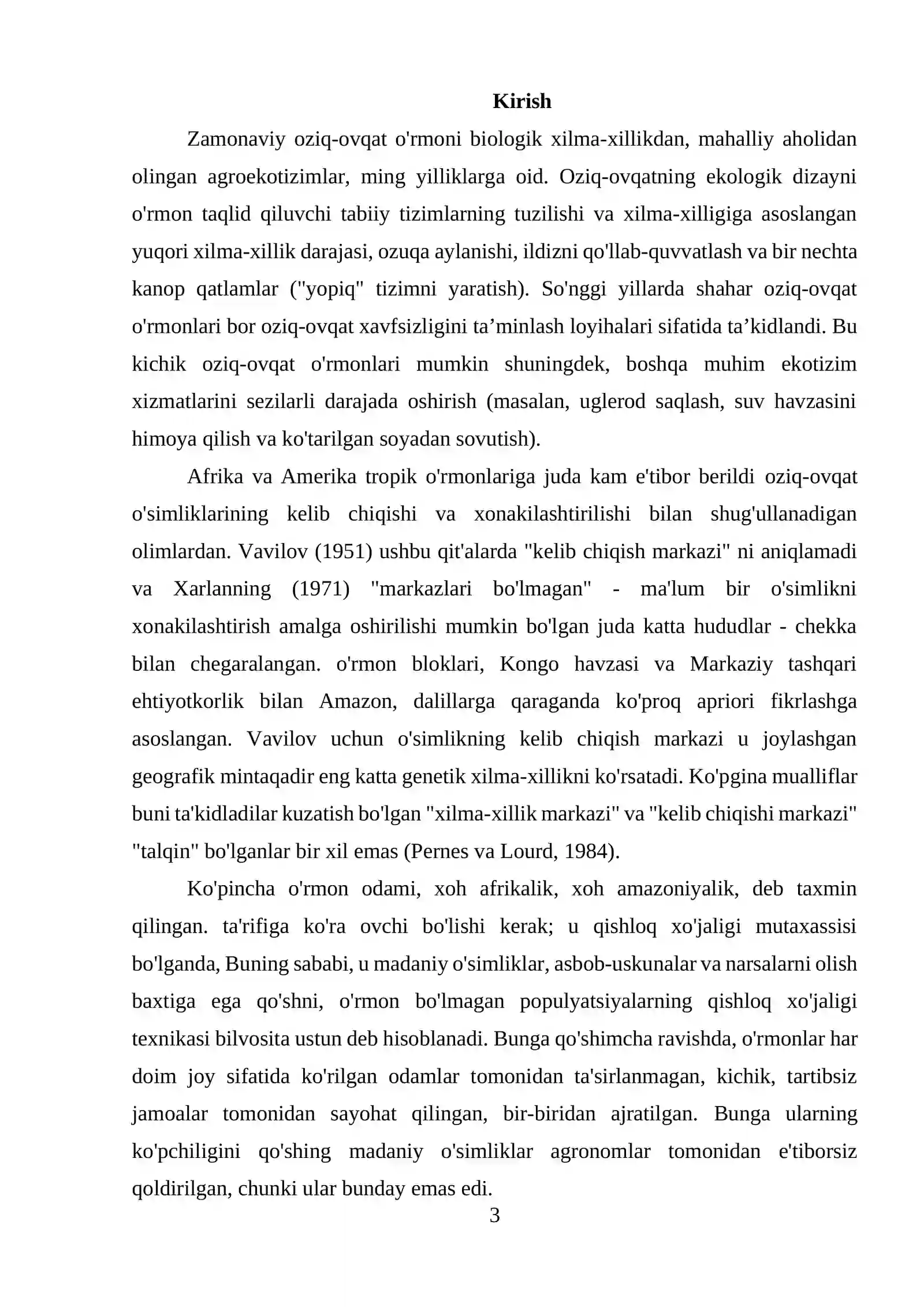 Kirish

Zamonaviy oziq-ovqat o'rmoni biologik xilma-xillikdan, mahalliy aholidan olingan agroekotizimlar, ming yilliklarga oid. Oziq-ovqatning ekologik dizayni o'rmon taqlid qiluvchi tabiiy tizimlarning tuzilishi va xilma-xilligiga asoslangan yuqori xilma-xillik darajasi, ozuqa aylanishi, ildizni qo'llab-quvvatlash va bir nechta kanop qatlamlar ("yopiq" tizimni yaratish). So'nggi yillarda shahar oziq-ovqat o'rmonlari bor oziq-ovqat xavfsizligini ta'minlash loyihalari sifatida ta'kidlandi. Bu kichik oziq-ovqat o'rmonlari mumkin shuningdek, boshqa muhim ekotizim xizmatlarini sezilarli darajada oshirish (masalan, uglerod saqlash, suv havzasini himoya qilish va ko'tarilgan soyadan sovutish).

Afrika va Amerika tropik o'rmonlariga juda kam e'tibor berildi oziq-ovqat o'simliklarining kelib chiqishi va xonakilashtirilishi bilan shug'ullanadigan olimlardan. Vavilov (1951) ushbu qit'alarda "kelib chiqish markazi" ni aniqlamadi va Xarlanning (1971) "markazlari bo'lmagan" - ma'lum bir o'simlikni xonakilashtirish amalga oshirilishi mumkin bo'lgan juda katta hududlar - chekka bilan chegaralangan. o'rmon bloklari, Kongo havzasi va Markaziy tashqari ehtiyotkorlik bilan Amazon, dalillarga qaraganda ko'proq apriori fikrlashga asoslangan. Vavilov uchun o'simlikning kelib chiqish markazi u joylashgan geografik mintaqadir eng katta genetik xilma-xillikni ko'rsatadi. Ko'pgina mualliflar buni ta'kidladilar kuzatish bo'lgan "xilma-xillik markazi" va "kelib chiqishi markazi" "talqin" bo'lganlar bir xil emas (Pernes va Lourd, 1984).

Ko'pincha o'rmon odami, xoh afrikalik, xoh amazoniyalik, deb taxmin qilingan. ta'rifiga ko'ra ovchi bo'lishi kerak; u qishloq xo'jaligi mutaxassisi bo'lganda, Buning sababi, u madaniy o'simliklar, asbob-uskunalar va narsalarni olish baxtiga ega qo'shni, o'rmon bo'lmagan populyatsiyalarning qishloq xo'jaligi texnikasi bilvosita ustun deb hisoblanadi. Bunga qo'shimcha ravishda, o'rmonlar har doim joy sifatida ko'rilgan odamlar tomonidan ta'sirlanmagan, kichik, tartibsiz jamoalar tomonidan sayohat qilingan, bir-biridan ajratilgan. Bunga ularning ko'pchiligini qo'shing madaniy o'simliklar agronomlar tomonidan e'tiborsiz qoldirilgan, chunki ular bunday emas edi.

3